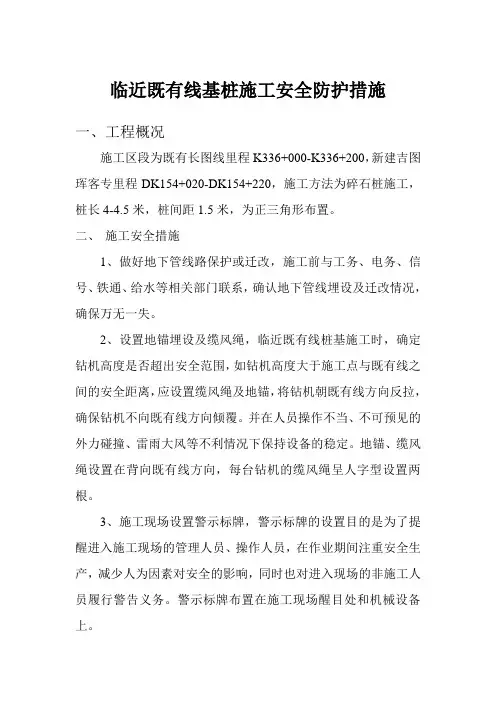 临近既有线基桩施工安全防护措施

一、工程概况

施工区段为既有长图线里程 K336+000-K336+200，新建吉图珲客专里程 DK154+020-DK154+220，施工方法为碎石桩施工，桩长 4-4.5 米，桩间距 1.5 米，为正三角形布置。

二、 施工安全措施

1、做好地下管线路保护或迁改，施工前与工务、电务、信号、铁通、给水等相关部门联系，确认地下管线埋设及迁改情况，确保万无一失。

2、设置地锚埋设及缆风绳，临近既有线桩基施工时，确定钻机高度是否超出安全范围，如钻机高度大于施工点与既有线之间的安全距离，应设置缆风绳及地锚，将钻机朝既有线方向反拉，确保钻机不向既有线方向倾覆。并在人员操作不当、不可预见的外力碰撞、雷雨大风等不利情况下保持设备的稳定。地锚、缆风绳设置在背向既有线方向，每台钻机的缆风绳呈人字型设置两根。

3、施工现场设置警示标牌，警示标牌的设置目的是为了提醒进入施工现场的管理人员、操作人员，在作业期间注重安全生产，减少人为因素对安全的影响，同时也对进入现场的非施工人员履行警告义务。警示标牌布置在施工现场醒目处和机械设备上。